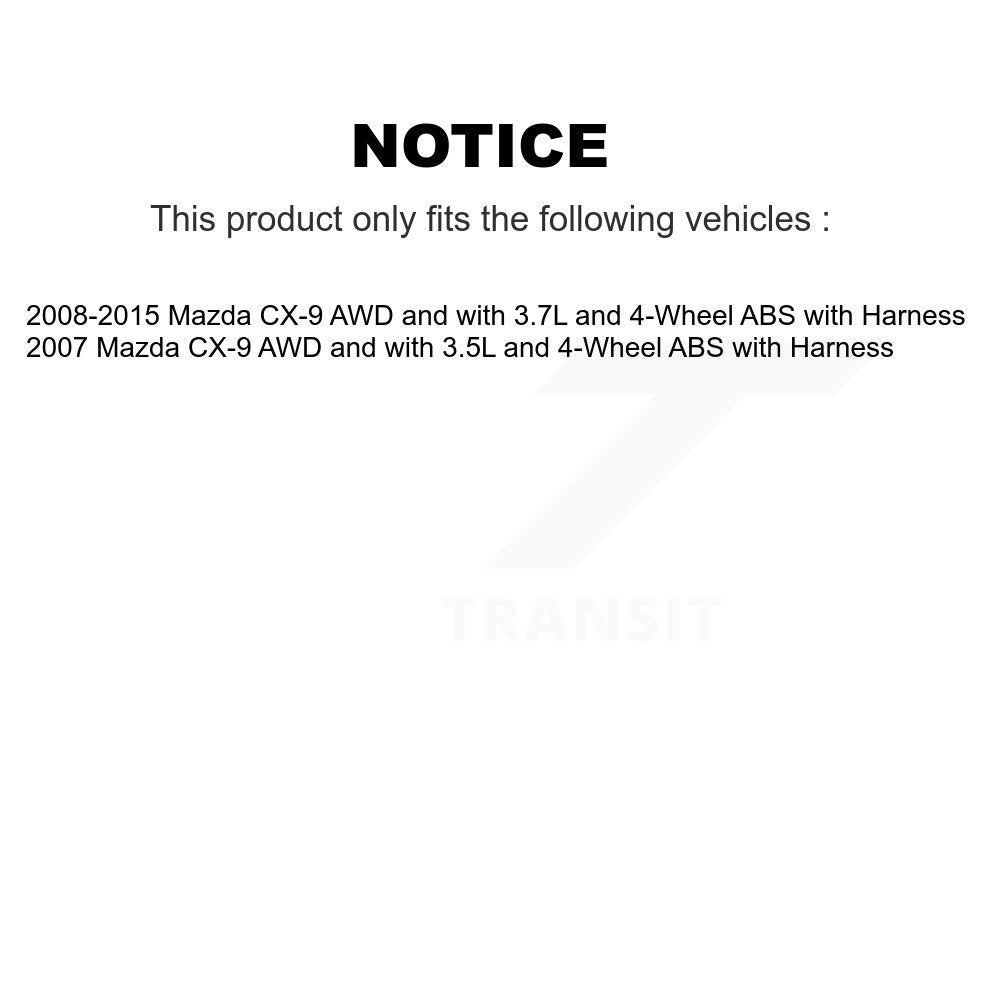 NOTICE

This product only fits the following vehicles :

2008-2015 Mazda CX-9 AWD and with 3.7L and 4-Wheel ABS with Harness
2007 Mazda CX-9 AWD and with 3.5L and 4-Wheel ABS with Harness

TRANSIT